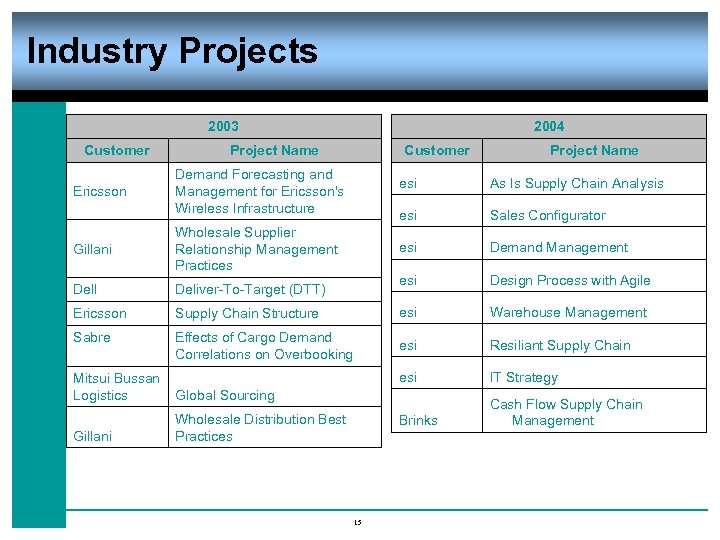 Industry Projects

| 2003 | |
|---|---|
| Customer | Project Name |
| Ericsson | Demand Forecasting and Management for Ericsson's Wireless Infrastructure |
| Gillani | Wholesale Supplier Relationship Management Practices |
| Dell | Deliver-To-Target (DTT) |
| Ericsson | Supply Chain Structure |
| Sabre | Effects of Cargo Demand Correlations on Overbooking |
| Mitsui Bussan Logistics | Global Sourcing |
| Gillani | Wholesale Distribution Best Practices |

| 2004 | |
|---|---|
| Customer | Project Name |
| esi | As Is Supply Chain Analysis |
| esi | Sales Configurator |
| esi | Demand Management |
| esi | Design Process with Agile |
| esi | Warehouse Management |
| esi | Resiliant Supply Chain |
| esi | IT Strategy |
| Brinks | Cash Flow Supply Chain Management |

15